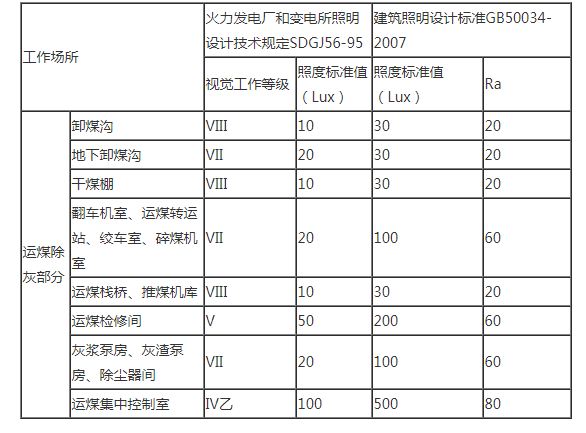 | 工作场所 | | 火力发电厂和变电所照明设计技术规定SDGJ56-95 | | 建筑照明设计标准GB50034-2007 | |
|---|---|---|---|---|---|
| | | 视觉工作等级 | 照度标准值（Lux） | 照度标准值（Lux） | Ra |
| 运煤除灰部分 | 卸煤沟 | VIII | 10 | 30 | 20 |
| | 地下卸煤沟 | VII | 20 | 30 | 20 |
| | 干煤棚 | VIII | 10 | 30 | 20 |
| | 翻车机室、运煤转运站、绞车室、碎煤机室 | VII | 20 | 100 | 60 |
| | 运煤栈桥、推煤机库 | VIII | 10 | 30 | 20 |
| | 运煤检修间 | V | 50 | 200 | 60 |
| | 灰浆泵房、灰渣泵房、除尘器间 | VII | 20 | 100 | 60 |
| | 运煤集中控制室 | IV乙 | 100 | 500 | 80 |